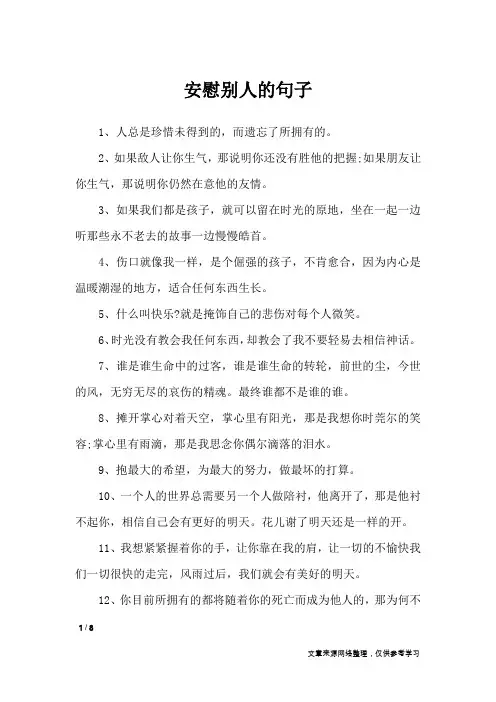 安慰别人的句子

1、人总是珍惜未得到的，而遗忘了所拥有的。

2、如果敌人让你生气，那说明你还没有胜他的把握;如果朋友让你生气，那说明你仍然在意他的友情。

3、如果我们都是孩子，就可以留在时光的原地，坐在一起一边听那些永不老去的故事一边慢慢皓首。

4、伤口就像我一样，是个倔强的孩子，不肯愈合，因为内心是温暖潮湿的地方，适合任何东西生长。

5、什么叫快乐?就是掩饰自己的悲伤对每个人微笑。

6、时光没有教会我任何东西，却教会了我不要轻易去相信神话。

7、谁是谁生命中的过客，谁是谁生命的转轮，前世的尘，今世的风，无穷无尽的哀伤的精魂。最终谁都不是谁的谁。

8、摊开掌心对着天空，掌心里有阳光，那是我想你时莞尔的笑容;掌心里有雨滴，那是我思念你偶尔滴落的泪水。

9、抱最大的希望，为最大的努力，做最坏的打算。

10、一个人的世界总需要另一个人做陪衬，他离开了，那是他衬不起你，相信自己会有更好的明天。花儿谢了明天还是一样的开。

11、我想紧紧握着你的手，让你靠在我的肩，让一切的不愉快我们一切很快的走完，风雨过后，我们就会有美好的明天。

12、你目前所拥有的都将随着你的死亡而成为他人的，那为何不

1 / 8

文章来源网络整理，仅供参考学习